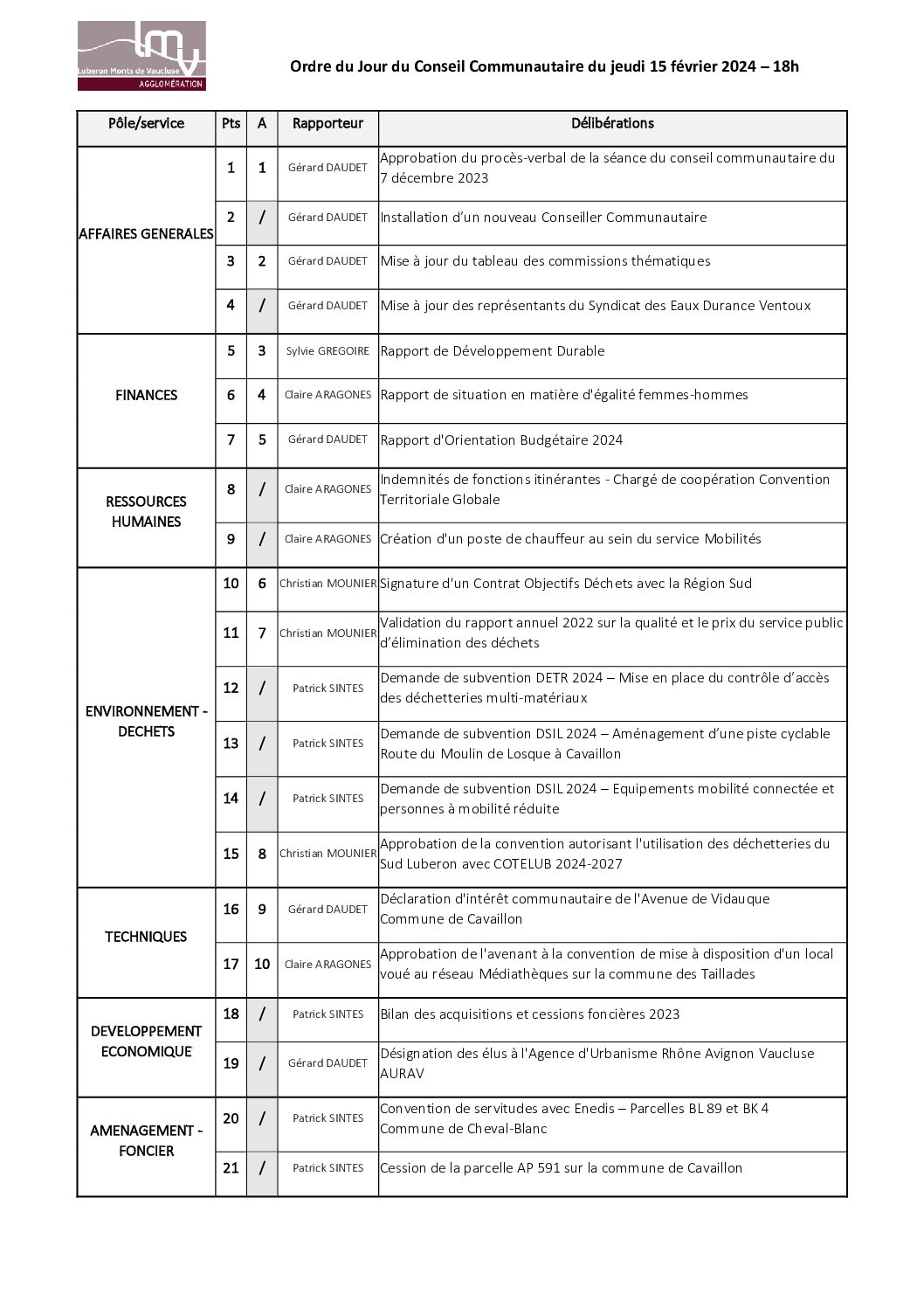 lmv
Luberon Monts de Vaucluse
AGGLOMÉRATION

Ordre du Jour du Conseil Communautaire du jeudi 15 février 2024 – 18h

| Pôle/service | Pts | A | Rapporteur | Délibérations |
|---|---|---|---|---|
| AFFAIRES GENERALES | 1 | 1 | Gérard DAUDET | Approbation du procès-verbal de la séance du conseil communautaire du 7 décembre 2023 |
| | 2 | / | Gérard DAUDET | Installation d'un nouveau Conseiller Communautaire |
| | 3 | 2 | Gérard DAUDET | Mise à jour du tableau des commissions thématiques |
| | 4 | / | Gérard DAUDET | Mise à jour des représentants du Syndicat des Eaux Durance Ventoux |
| FINANCES | 5 | 3 | Sylvie GREGOIRE | Rapport de Développement Durable |
| | 6 | 4 | Claire ARAGONES | Rapport de situation en matière d'égalité femmes-hommes |
| | 7 | 5 | Gérard DAUDET | Rapport d'Orientation Budgétaire 2024 |
| RESSOURCES HUMAINES | 8 | / | Claire ARAGONES | Indemnités de fonctions itinérantes - Chargé de coopération Convention Territoriale Globale |
| | 9 | / | Claire ARAGONES | Création d'un poste de chauffeur au sein du service Mobilités |
| ENVIRONNEMENT - DECHETS | 10 | 6 | Christian MOUNIER | Signature d'un Contrat Objectifs Déchets avec la Région Sud |
| | 11 | 7 | Christian MOUNIER | Validation du rapport annuel 2022 sur la qualité et le prix du service public d'élimination des déchets |
| | 12 | / | Patrick SINTES | Demande de subvention DETR 2024 – Mise en place du contrôle d'accès des déchetteries multi-matériaux |
| | 13 | / | Patrick SINTES | Demande de subvention DSIL 2024 – Aménagement d'une piste cyclable Route du Moulin de Losque à Cavaillon |
| | 14 | / | Patrick SINTES | Demande de subvention DSIL 2024 – Equipements mobilité connectée et personnes à mobilité réduite |
| | 15 | 8 | Christian MOUNIER | Approbation de la convention autorisant l'utilisation des déchetteries du Sud Luberon avec COTELUB 2024-2027 |
| TECHNIQUES | 16 | 9 | Gérard DAUDET | Déclaration d'intérêt communautaire de l'Avenue de Vidauque Commune de Cavaillon |
| | 17 | 10 | Claire ARAGONES | Approbation de l'avenant à la convention de mise à disposition d'un local voué au réseau Médiathèques sur la commune des Taillades |
| DEVELOPPEMENT ECONOMIQUE | 18 | / | Patrick SINTES | Bilan des acquisitions et cessions foncières 2023 |
| | 19 | / | Gérard DAUDET | Désignation des élus à l'Agence d'Urbanisme Rhône Avignon Vaucluse AURAV |
| AMENAGEMENT - FONCIER | 20 | / | Patrick SINTES | Convention de servitudes avec Enedis – Parcelles BL 89 et BK 4 Commune de Cheval-Blanc |
| | 21 | / | Patrick SINTES | Cession de la parcelle AP 591 sur la commune de Cavaillon |